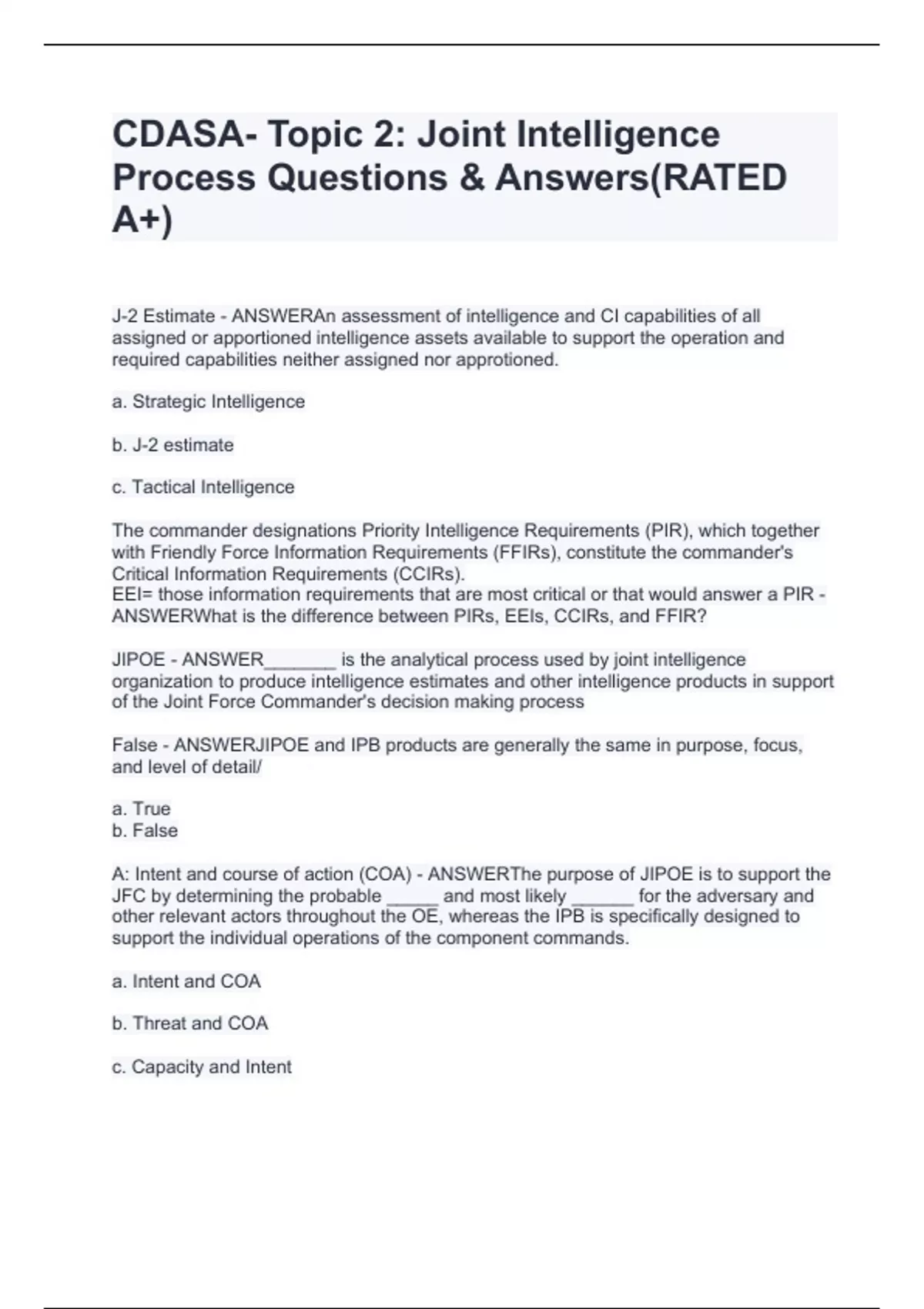 CDASA- Topic 2: Joint Intelligence Process Questions & Answers(RATED A+)

J-2 Estimate - ANSWERAn assessment of intelligence and CI capabilities of all assigned or apportioned intelligence assets available to support the operation and required capabilities neither assigned nor approtioned.

a. Strategic Intelligence

b. J-2 estimate

c. Tactical Intelligence

The commander designations Priority Intelligence Requirements (PIR), which together with Friendly Force Information Requirements (FFIRs), constitute the commander's Critical Information Requirements (CCIRs).
EEI= those information requirements that are most critical or that would answer a PIR - ANSWERWhat is the difference between PIRs, EEIs, CCIRs, and FFIR?

JIPOE - ANSWER_______ is the analytical process used by joint intelligence organization to produce intelligence estimates and other intelligence products in support of the Joint Force Commander's decision making process

False - ANSWERJIPOE and IPB products are generally the same in purpose, focus, and level of detail/

a. True
b. False

A: Intent and course of action (COA) - ANSWERThe purpose of JIPOE is to support the JFC by determining the probable _____ and most likely ______ for the adversary and other relevant actors throughout the OE, whereas the IPB is specifically designed to support the individual operations of the component commands.

a. Intent and COA

b. Threat and COA

c. Capacity and Intent